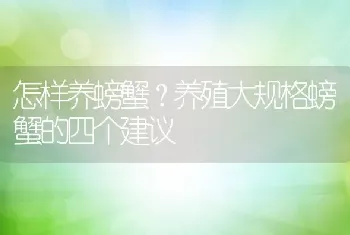 怎样养螃蟹？养殖大规格螃蟹的四个建议